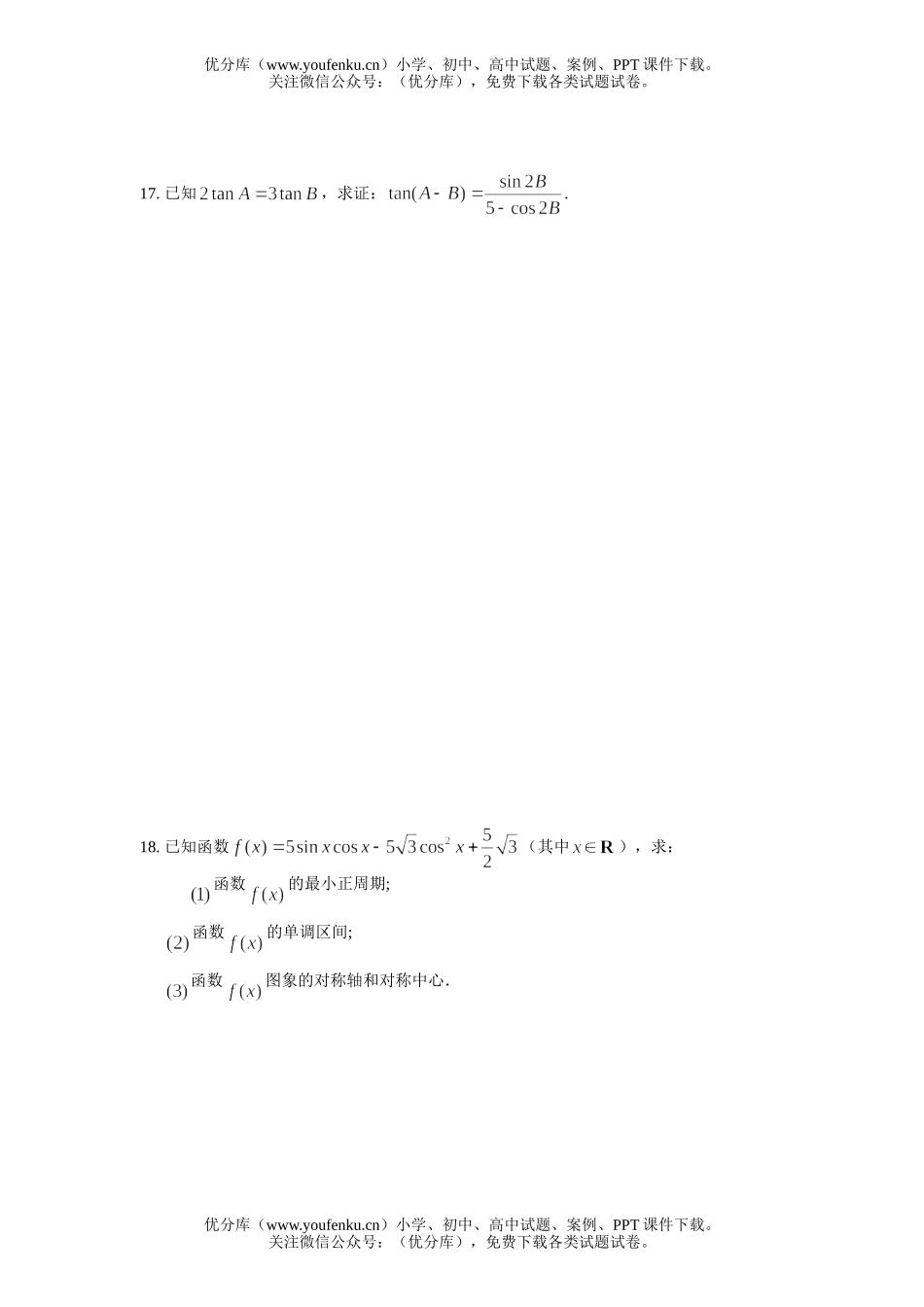 优分库（www.youfenku.cn）小学、初中、高中试题、案例、PPT 课件下载。
关注微信公众号：（优分库），免费下载各类试题试卷。

17. 已知 $2\tan A=3\tan B$，求证：$\tan(A-B)=\frac{\sin 2B}{5-\cos 2B}$.

18. 已知函数 $f(x)=5\sin x\cos x-5\sqrt{3}\cos^2 x+\frac{5}{2}\sqrt{3}$（其中 $x\in\mathbf{R}$），求：

(1) 函数 $f(x)$ 的最小正周期;

(2) 函数 $f(x)$ 的单调区间;

(3) 函数 $f(x)$ 图象的对称轴和对称中心.

优分库（www.youfenku.cn）小学、初中、高中试题、案例、PPT 课件下载。
关注微信公众号：（优分库），免费下载各类试题试卷。